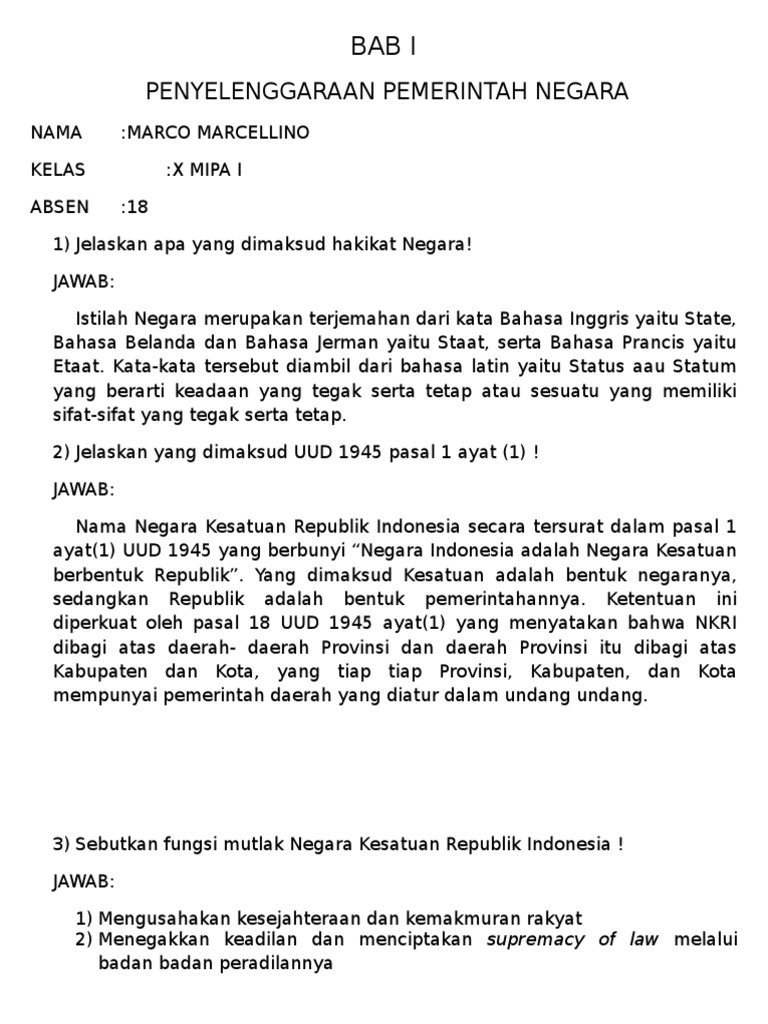 BAB I

PENYELENGGARAAN PEMERINTAH NEGARA

NAMA :MARCO MARCELLINO

KELAS :X MIPA I

ABSEN :18

1) Jelaskan apa yang dimaksud hakikat Negara!

JAWAB:

Istilah Negara merupakan terjemahan dari kata Bahasa Inggris yaitu State, Bahasa Belanda dan Bahasa Jerman yaitu Staat, serta Bahasa Prancis yaitu Etaat. Kata-kata tersebut diambil dari bahasa latin yaitu Status aau Statum yang berarti keadaan yang tegak serta tetap atau sesuatu yang memiliki sifat-sifat yang tegak serta tetap.

2) Jelaskan yang dimaksud UUD 1945 pasal 1 ayat (1) !

JAWAB:

Nama Negara Kesatuan Republik Indonesia secara tersurat dalam pasal 1 ayat(1) UUD 1945 yang berbunyi “Negara Indonesia adalah Negara Kesatuan berbentuk Republik”. Yang dimaksud Kesatuan adalah bentuk negaranya, sedangkan Republik adalah bentuk pemerintahannya. Ketentuan ini diperkuat oleh pasal 18 UUD 1945 ayat(1) yang menyatakan bahwa NKRI dibagi atas daerah- daerah Provinsi dan daerah Provinsi itu dibagi atas Kabupaten dan Kota, yang tiap tiap Provinsi, Kabupaten, dan Kota mempunyai pemerintah daerah yang diatur dalam undang undang.

3) Sebutkan fungsi mutlak Negara Kesatuan Republik Indonesia !

JAWAB:

1) Mengusahakan kesejahteraan dan kemakmuran rakyat
2) Menegakkan keadilan dan menciptakan supremacy of law melalui badan badan peradilannya